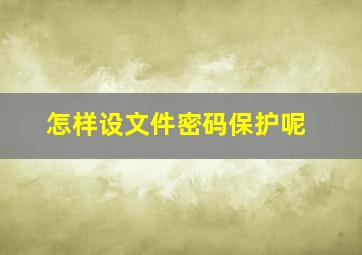 怎样设文件密码保护呢